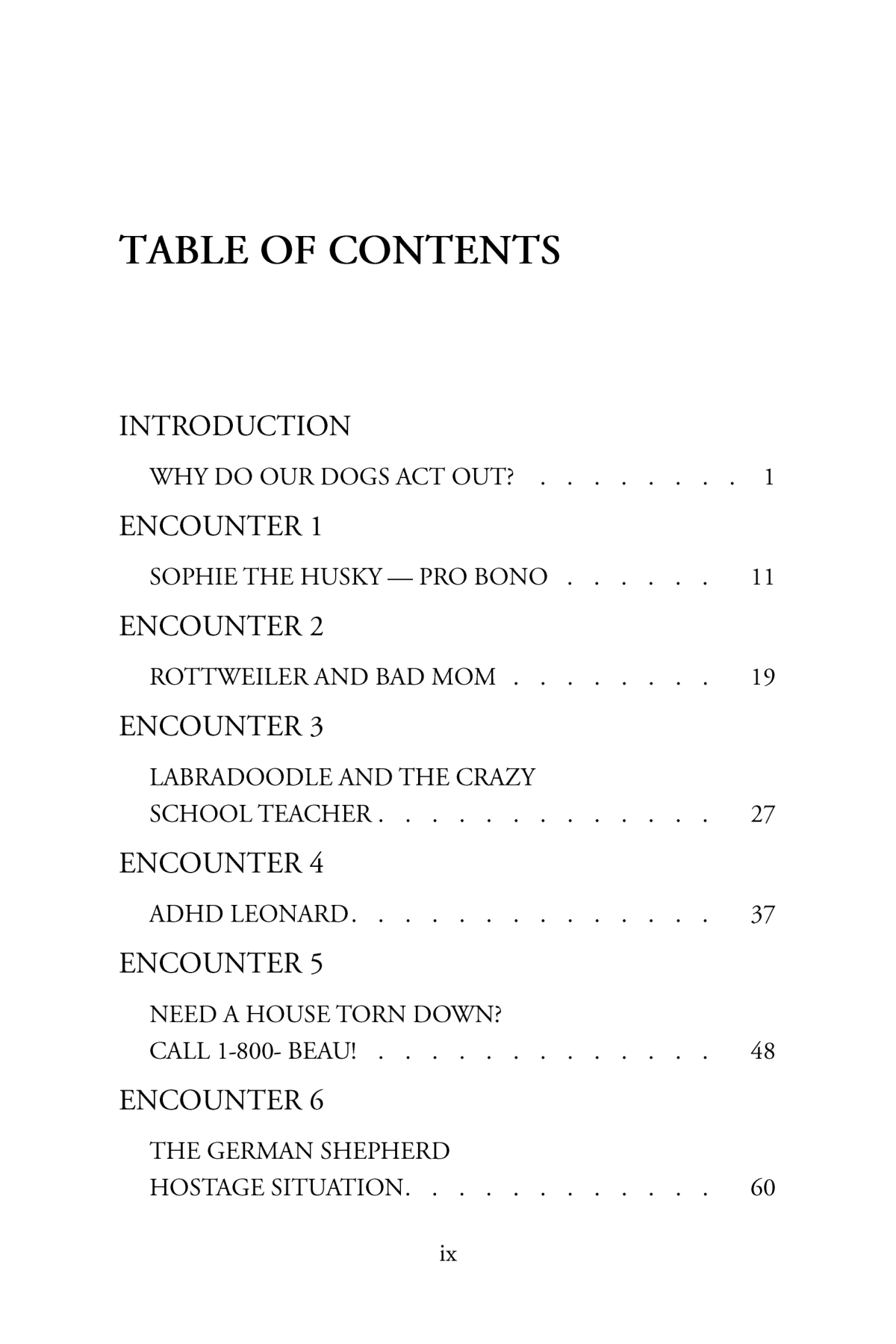 TABLE OF CONTENTS

INTRODUCTION

WHY DO OUR DOGS ACT OUT? 1

ENCOUNTER 1

SOPHIE THE HUSKY — PRO BONO 11

ENCOUNTER 2

ROTTWEILER AND BAD MOM 19

ENCOUNTER 3

LABRADOODLE AND THE CRAZY
SCHOOL TEACHER 27

ENCOUNTER 4

ADHD LEONARD 37

ENCOUNTER 5

NEED A HOUSE TORN DOWN?
CALL 1-800- BEAU! 48

ENCOUNTER 6

THE GERMAN SHEPHERD
HOSTAGE SITUATION 60

ix